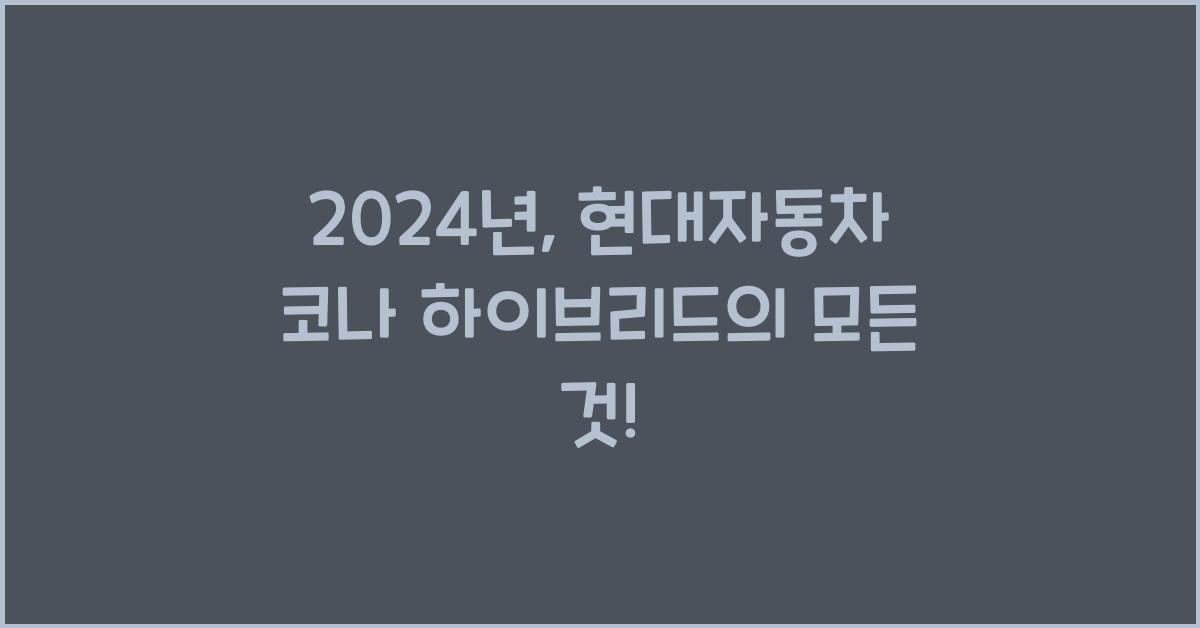 2024년, 현대자동차 코나 하이브리드의 모든 것!